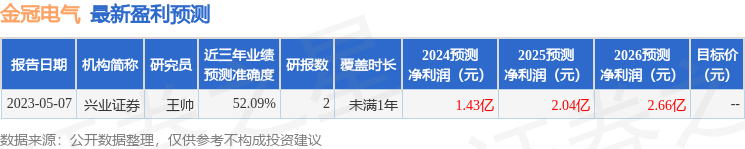 金冠电气 最新盈利预测

| 报告日期 | 机构简称 | 研究员 | 近三年业绩预测准确度 | 研报数 | 覆盖时长 | 2024预测净利润（元） | 2025预测净利润（元） | 2026预测净利润（元） | 目标价（元） |
|---|---|---|---|---|---|---|---|---|---|
| 2023-05-07 | 兴业证券 | 王帅 | 52.09% | 2 | 未满1年 | 1.43亿 | 2.04亿 | 2.66亿 | -- |

数据来源：公开数据整理，仅供参考不构成投资建议